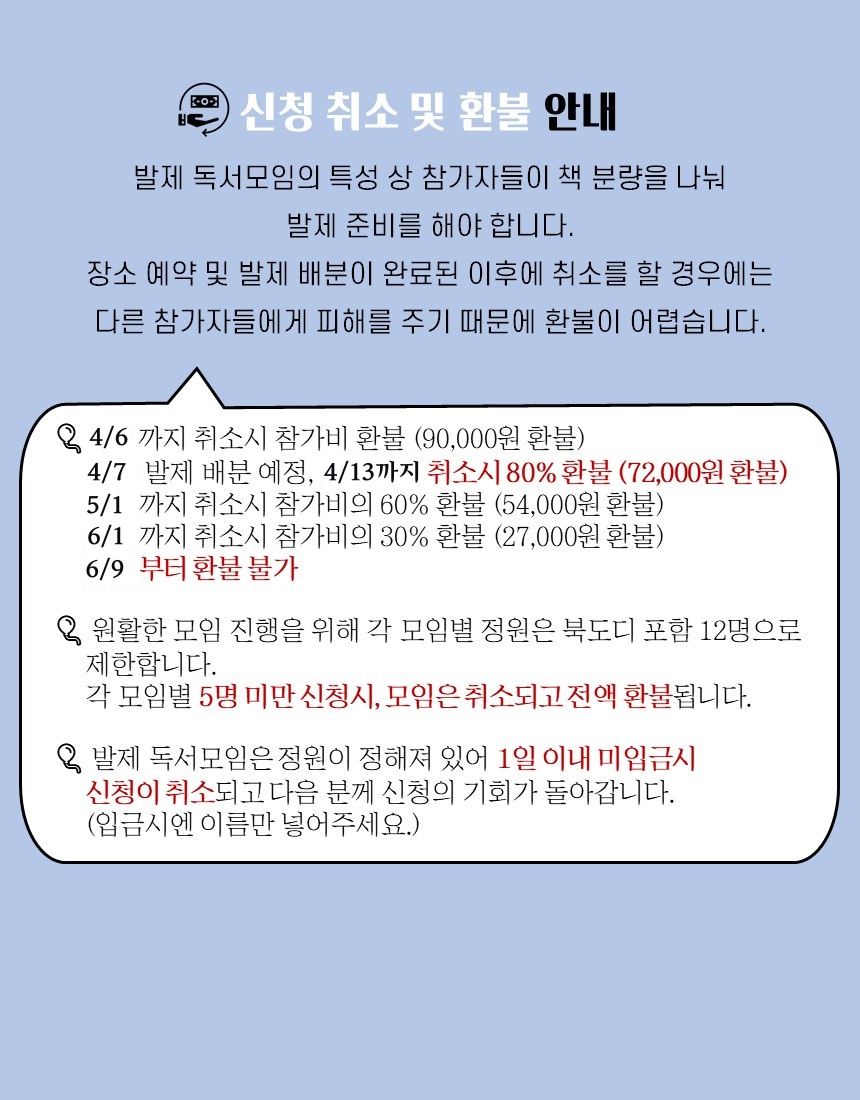 신청 취소 및 환불 안내

발제 독서모임의 특성 상 참가자들이 책 분량을 나눠 발제 준비를 해야 합니다. 장소 예약 및 발제 배분이 완료된 이후에 취소를 할 경우에는 다른 참가자들에게 피해를 주기 때문에 환불이 어렵습니다.

4/6 까지 취소시 참가비 환불 (90,000원 환불)
4/7 발제 배분 예정, 4/13까지 취소시 80% 환불 (72,000원 환불)
5/1 까지 취소시 참가비의 60% 환불 (54,000원 환불)
6/1 까지 취소시 참가비의 30% 환불 (27,000원 환불)
6/9 부터 환불 불가

원활한 모임 진행을 위해 각 모임별 정원은 북도디 포함 12명으로 제한합니다.
각 모임별 5명 미만 신청시, 모임은 취소되고 전액 환불됩니다.

발제 독서모임은 정원이 정해져 있어 1일 이내 미입금시 신청이 취소되고 다음 분께 신청의 기회가 돌아갑니다.
(입금시엔 이름만 넣어주세요.)